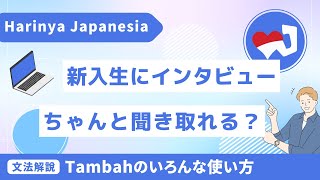 Harinya Japanesia

新入生にインタビュー

ちゃんと聞き取れる？

文法解説 Tambahのいろんな使い方